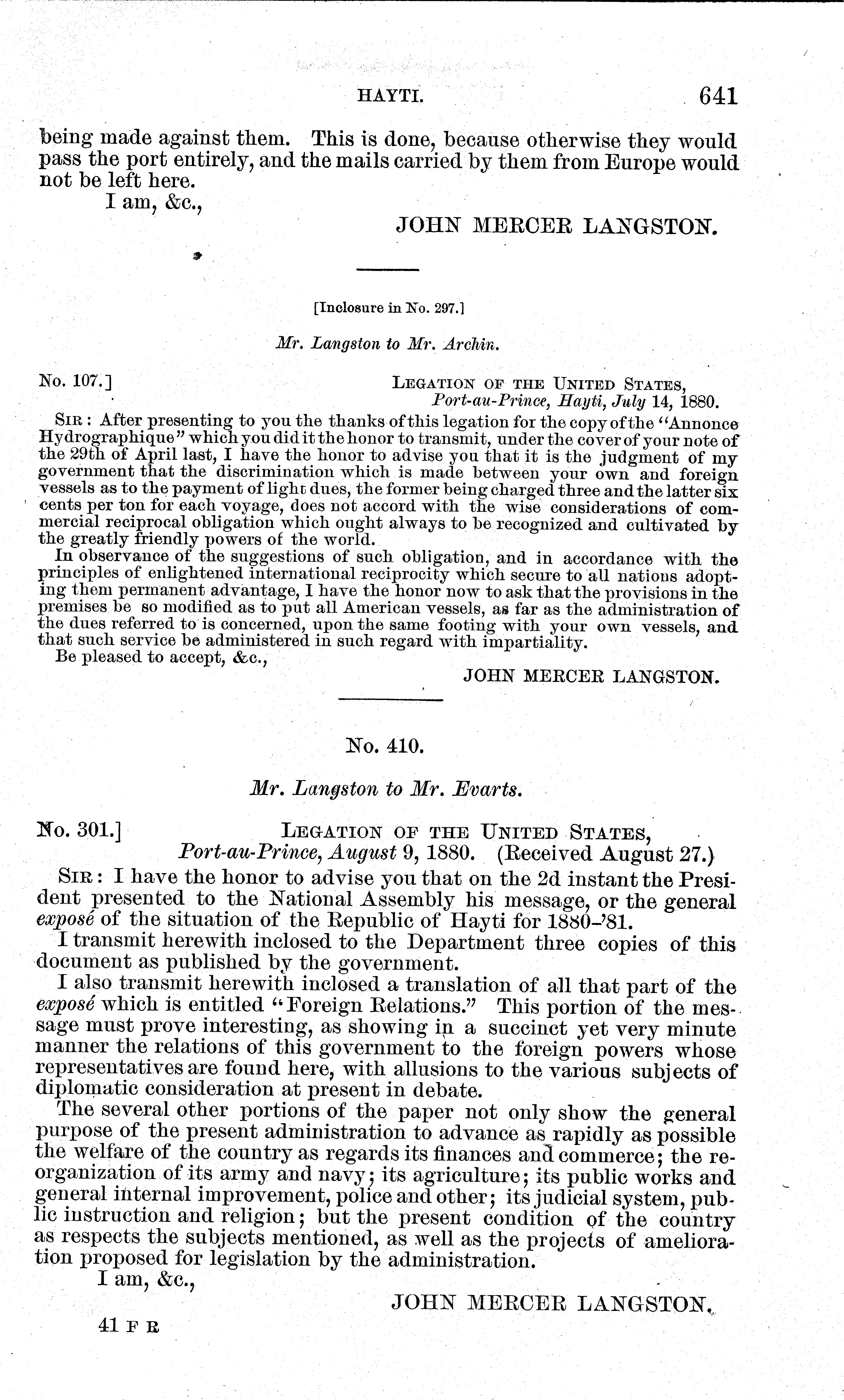 HAYTI. 641

being made against them. This is done, because otherwise they would pass the port entirely, and the mails carried by them from Europe would not be left here.

I am, &c.,

JOHN MERCER LANGSTON.

[Inclosure in No. 297.]

Mr. Langston to Mr. Archin.

No. 107.] LEGATION OF THE UNITED STATES, Port-au-Prince, Hayti, July 14, 1880.

SIR: After presenting to you the thanks of this legation for the copy of the "Annonce Hydrographique" which you did it the honor to transmit, under the cover of your note of the 29th of April last, I have the honor to advise you that it is the judgment of my government that the discrimination which is made between your own and foreign vessels as to the payment of light dues, the former being charged three and the latter six cents per ton for each voyage, does not accord with the wise considerations of commercial reciprocal obligation which ought always to be recognized and cultivated by the greatly friendly powers of the world.

In observance of the suggestions of such obligation, and in accordance with the principles of enlightened international reciprocity which secure to all nations adopting them permanent advantage, I have the honor now to ask that the provisions in the premises be so modified as to put all American vessels, as far as the administration of the dues referred to is concerned, upon the same footing with your own vessels, and that such service be administered in such regard with impartiality.

Be pleased to accept, &c.,

JOHN MERCER LANGSTON.

No. 410.

Mr. Langston to Mr. Evarts.

No. 301.] LEGATION OF THE UNITED STATES, Port-au-Prince, August 9, 1880. (Received August 27.)

SIR: I have the honor to advise you that on the 2d instant the President presented to the National Assembly his message, or the general exposé of the situation of the Republic of Hayti for 1880-'81.

I transmit herewith inclosed to the Department three copies of this document as published by the government.

I also transmit herewith inclosed a translation of all that part of the exposé which is entitled "Foreign Relations." This portion of the message must prove interesting, as showing in a succinct yet very minute manner the relations of this government to the foreign powers whose representatives are found here, with allusions to the various subjects of diplomatic consideration at present in debate.

The several other portions of the paper not only show the general purpose of the present administration to advance as rapidly as possible the welfare of the country as regards its finances and commerce; the reorganization of its army and navy; its agriculture; its public works and general internal improvement, police and other; its judicial system, public instruction and religion; but the present condition of the country as respects the subjects mentioned, as well as the projects of amelioration proposed for legislation by the administration.

I am, &c.,

JOHN MERCER LANGSTON.

41 F R